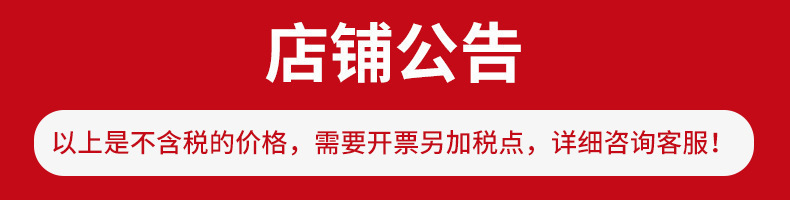 店铺公告

以上是不含税的价格，需要开票另加税点，详细咨询客服！